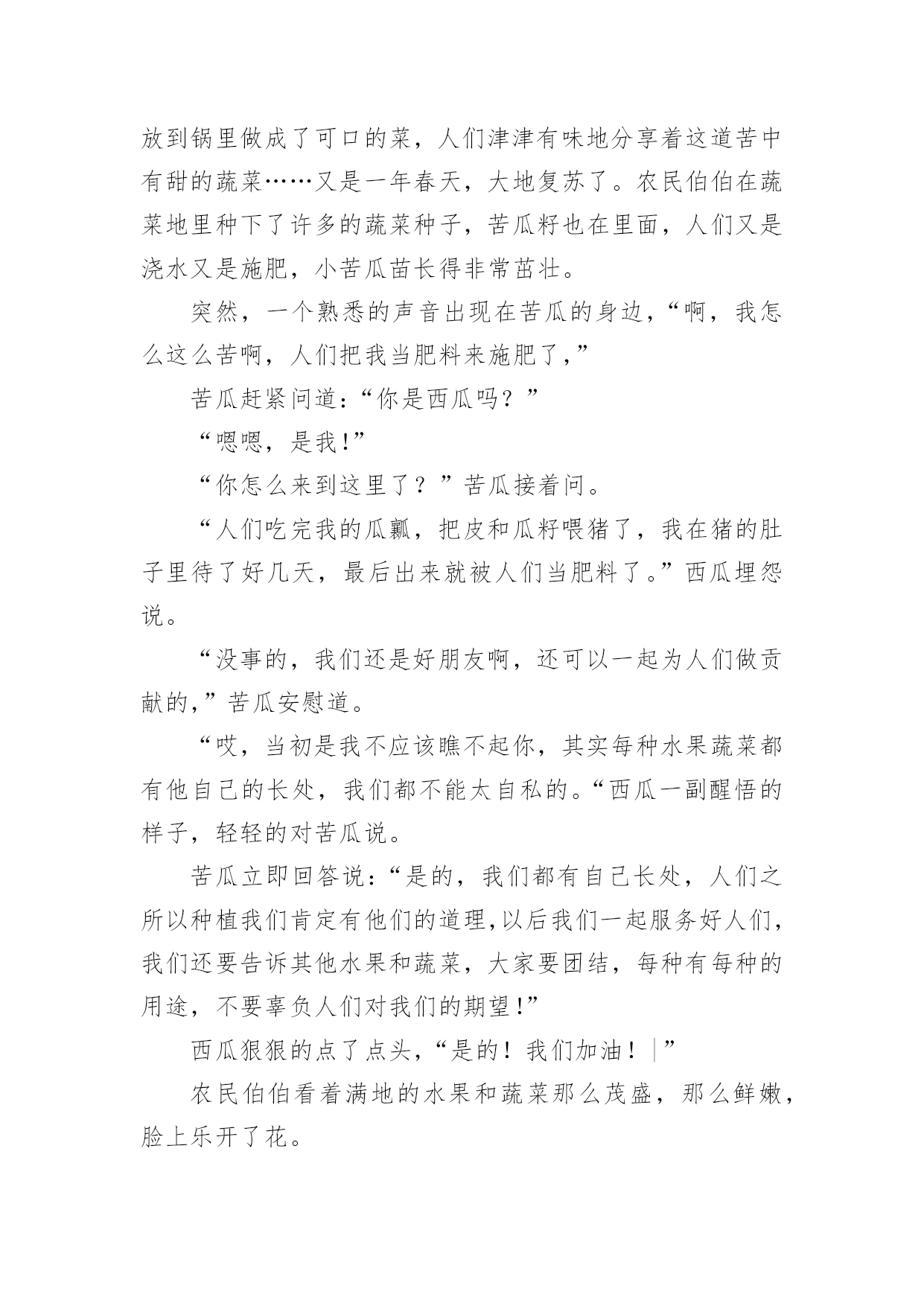 放到锅里做成了可口的菜，人们津津有味地分享着这道苦中有甜的蔬菜……又是一年春天，大地复苏了。农民伯伯在蔬菜地里种下了许多的蔬菜种子，苦瓜籽也在里面，人们又是浇水又是施肥，小苦瓜苗长得非常茁壮。

突然，一个熟悉的声音出现在苦瓜的身边，“啊，我怎么这么苦啊，人们把我当肥料来施肥了，”

苦瓜赶紧问道：“你是西瓜吗？”

“嗯嗯，是我!”

“你怎么来到这里了？”苦瓜接着问。

“人们吃完我的瓜瓤，把皮和瓜籽喂猪了，我在猪的肚子里待了好几天，最后出来就被人们当肥料了。”西瓜埋怨说。

“没事的，我们还是好朋友啊，还可以一起为人们做贡献的，”苦瓜安慰道。

“哎，当初是我不应该瞧不起你，其实每种水果蔬菜都有他自己的长处，我们都不能太自私的。“西瓜一副醒悟的样子，轻轻的对苦瓜说。

苦瓜立即回答说：“是的，我们都有自己长处，人们之所以种植我们肯定有他们的道理,以后我们一起服务好人们，我们还要告诉其他水果和蔬菜，大家要团结，每种有每种的用途，不要辜负人们对我们的期望!”

西瓜狠狠的点了点头，“是的！我们加油！”

农民伯伯看着满地的水果和蔬菜那么茂盛，那么鲜嫩，脸上乐开了花。